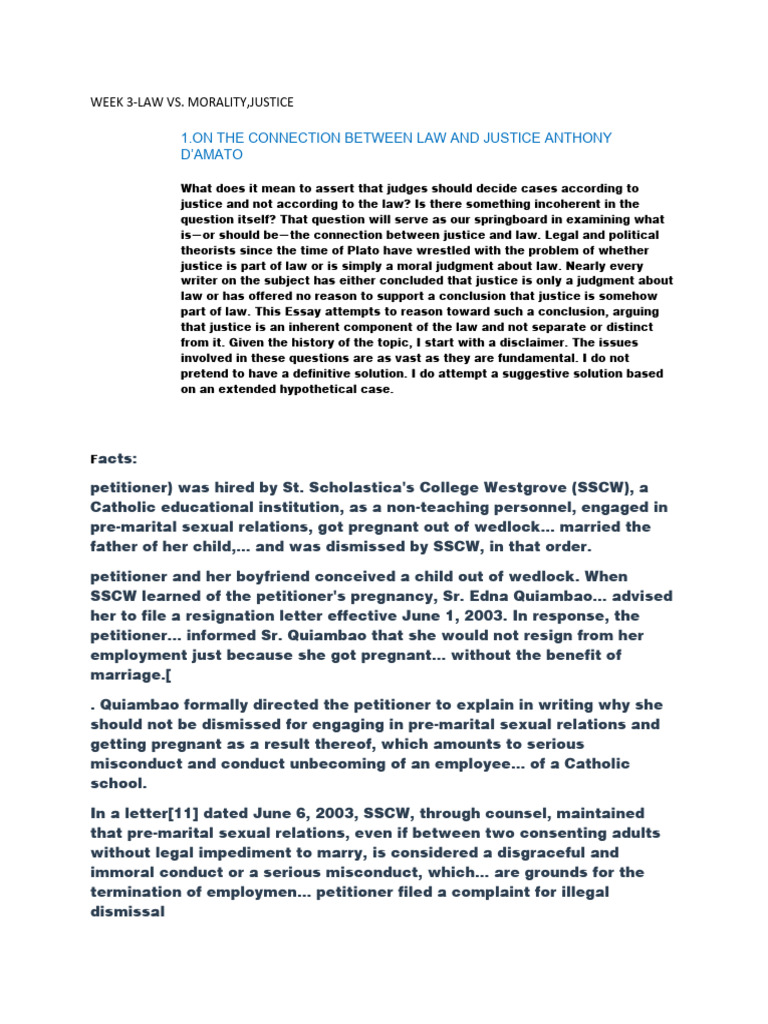 WEEK 3-LAW VS. MORALITY,JUSTICE

1.ON THE CONNECTION BETWEEN LAW AND JUSTICE ANTHONY D'AMATO

What does it mean to assert that judges should decide cases according to justice and not according to the law? Is there something incoherent in the question itself? That question will serve as our springboard in examining what is—or should be—the connection between justice and law. Legal and political theorists since the time of Plato have wrestled with the problem of whether justice is part of law or is simply a moral judgment about law. Nearly every writer on the subject has either concluded that justice is only a judgment about law or has offered no reason to support a conclusion that justice is somehow part of law. This Essay attempts to reason toward such a conclusion, arguing that justice is an inherent component of the law and not separate or distinct from it. Given the history of the topic, I start with a disclaimer. The issues involved in these questions are as vast as they are fundamental. I do not pretend to have a definitive solution. I do attempt a suggestive solution based on an extended hypothetical case.

Facts:

petitioner) was hired by St. Scholastica's College Westgrove (SSCW), a Catholic educational institution, as a non-teaching personnel, engaged in pre-marital sexual relations, got pregnant out of wedlock... married the father of her child,... and was dismissed by SSCW, in that order.

petitioner and her boyfriend conceived a child out of wedlock. When SSCW learned of the petitioner's pregnancy, Sr. Edna Quiambao... advised her to file a resignation letter effective June 1, 2003. In response, the petitioner... informed Sr. Quiambao that she would not resign from her employment just because she got pregnant... without the benefit of marriage.[

. Quiambao formally directed the petitioner to explain in writing why she should not be dismissed for engaging in pre-marital sexual relations and getting pregnant as a result thereof, which amounts to serious misconduct and conduct unbecoming of an employee... of a Catholic school.

In a letter[11] dated June 6, 2003, SSCW, through counsel, maintained that pre-marital sexual relations, even if between two consenting adults without legal impediment to marry, is considered a disgraceful and immoral conduct or a serious misconduct, which... are grounds for the termination of employmen... petitioner filed a complaint for illegal dismissal